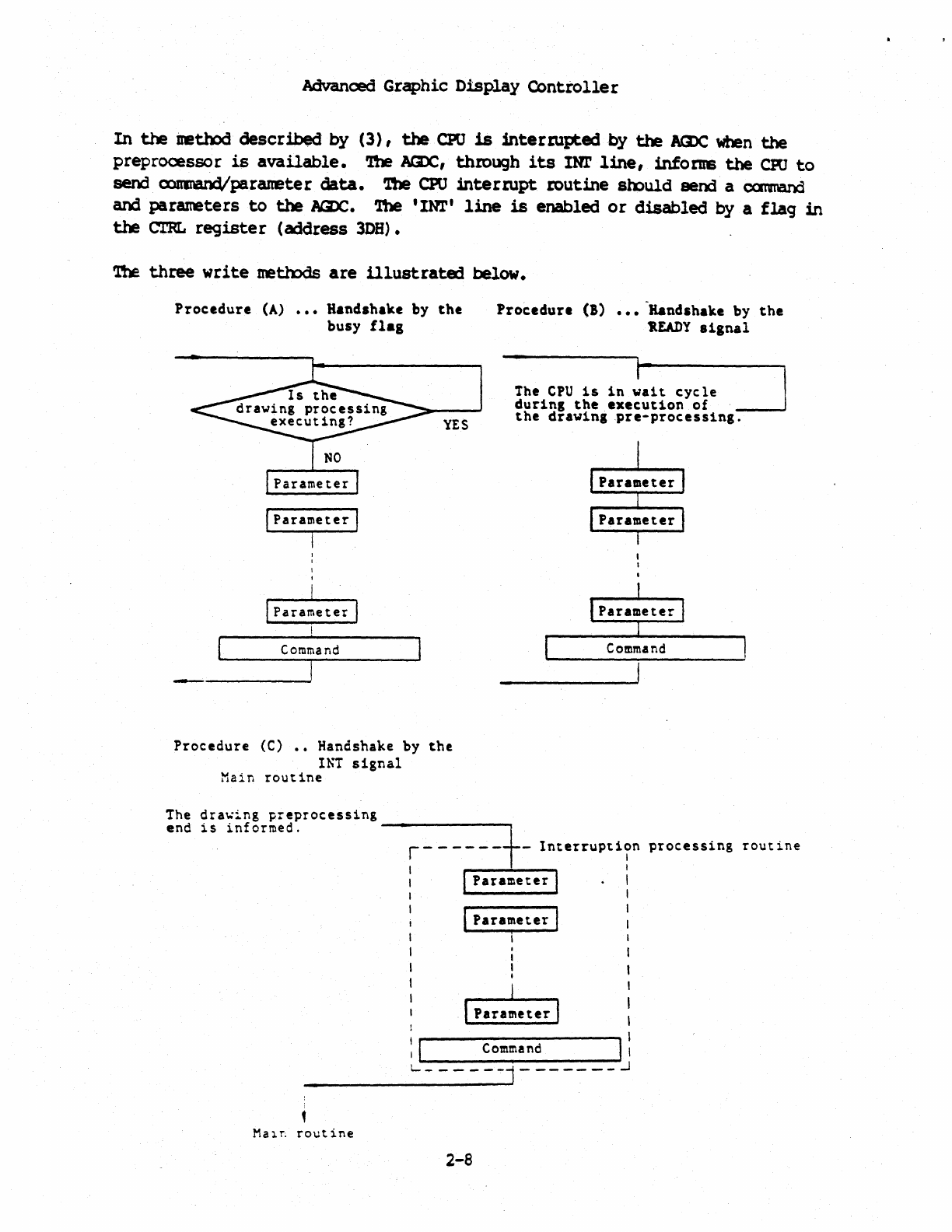 Advanced Graphic Display Controller

In the method described by (3), the CPU is interrupted by the AGDC when the preprocessor is available. The AGDC, through its INT line, informs the CPU to send command/parameter data. The CPU interrupt routine should send a command and parameters to the AGDC. The 'INT' line is enabled or disabled by a flag in the CTRL register (address 3DH).

The three write methods are illustrated below.

Procedure (A) ... Handshake by the busy flag

Is the drawing processing executing?

YES

NO

Parameter

Parameter

Parameter

Command

Procedure (B) ... Handshake by the READY signal

The CPU is in wait cycle during the execution of the drawing pre-processing.

Parameter

Parameter

Parameter

Command

Procedure (C) .. Handshake by the INT signal

Main routine

The drawing preprocessing end is informed.

Interruption processing routine

Parameter

Parameter

Parameter

Command

Main routine

2-8